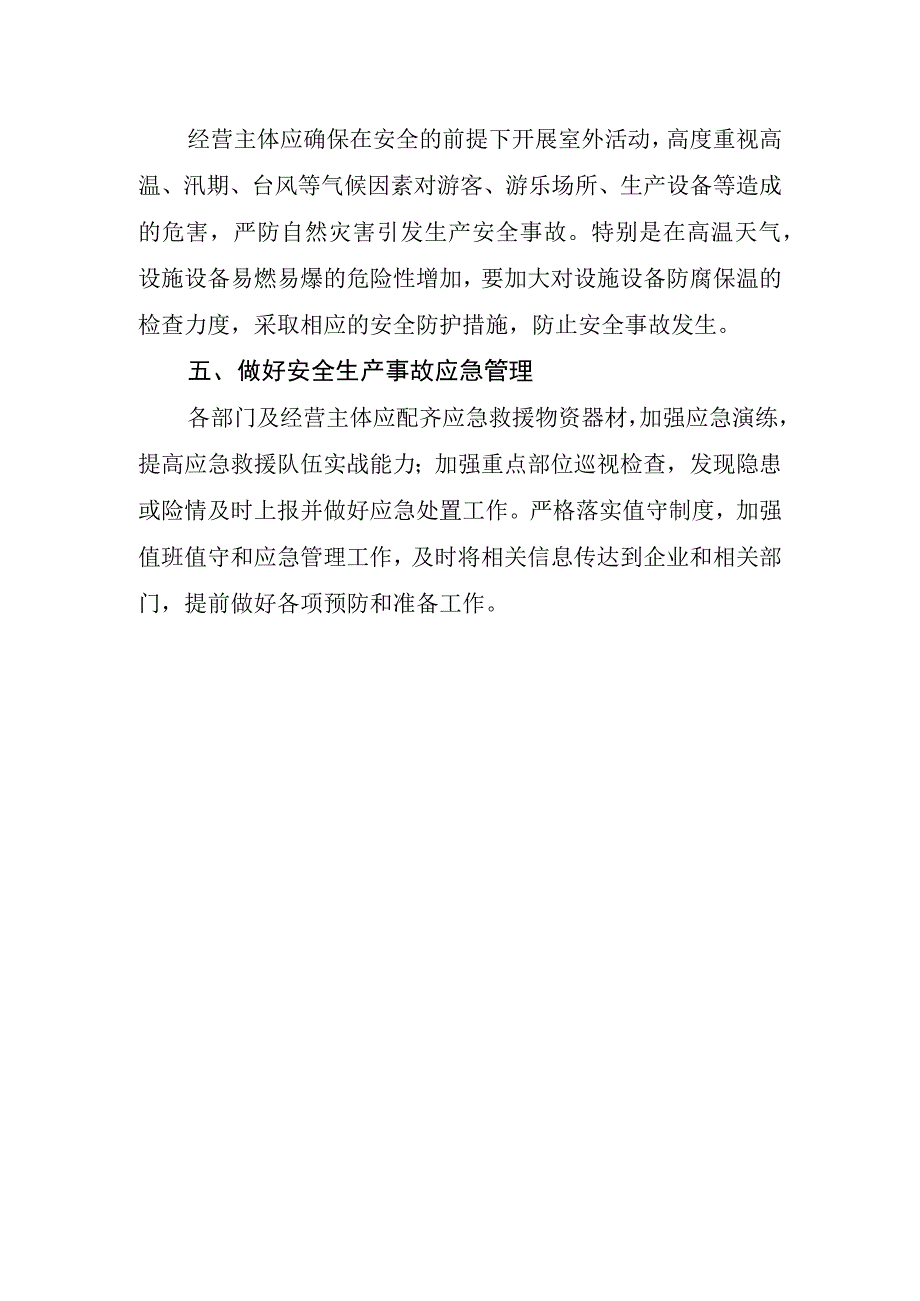 经营主体应确保在安全的前提下开展室外活动，高度重视高温、汛期、台风等气候因素对游客、游乐场所、生产设备等造成的危害，严防自然灾害引发生产安全事故。特别是在高温天气，设施设备易燃易爆的危险性增加，要加大对设施设备防腐保温的检查力度，采取相应的安全防护措施，防止安全事故发生。

五、做好安全生产事故应急管理

各部门及经营主体应配齐应急救援物资器材，加强应急演练，提高应急救援队伍实战能力；加强重点部位巡视检查，发现隐患或险情及时上报并做好应急处置工作。严格落实值守制度，加强值班值守和应急管理工作，及时将相关信息传达到企业和相关部门，提前做好各项预防和准备工作。